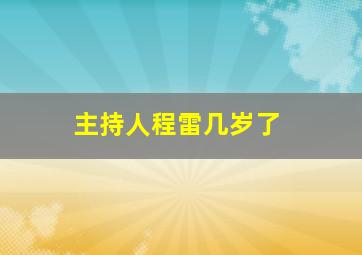 主持人程雷几岁了